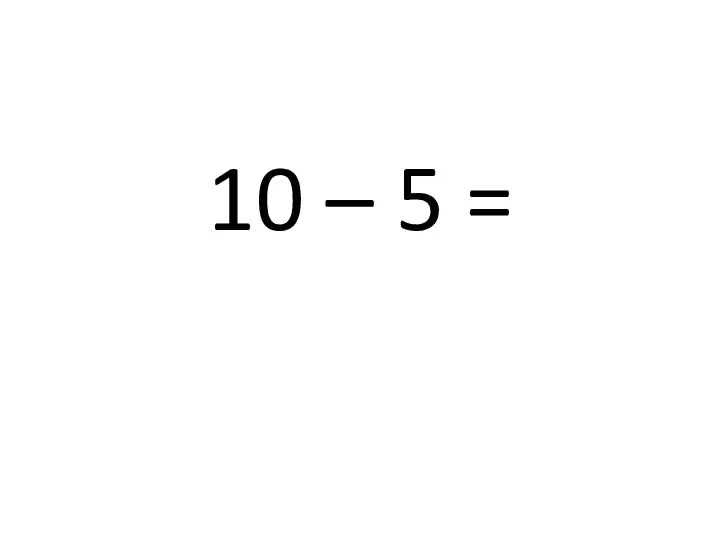 $10 - 5 =$